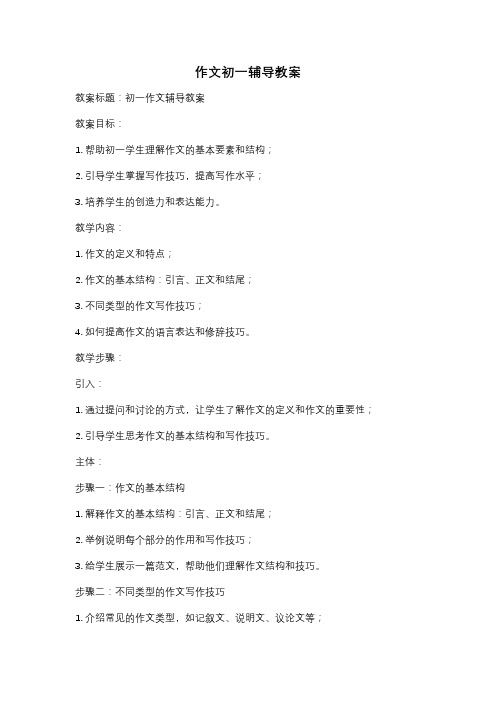 作文初一辅导教案

教案标题：初一作文辅导教案

教案目标：

1. 帮助初一学生理解作文的基本要素和结构；

2. 引导学生掌握写作技巧，提高写作水平；

3. 培养学生的创造力和表达能力。

教学内容：

1. 作文的定义和特点；

2. 作文的基本结构：引言、正文和结尾；

3. 不同类型的作文写作技巧；

4. 如何提高作文的语言表达和修辞技巧。

教学步骤：

引入：

1. 通过提问和讨论的方式，让学生了解作文的定义和作文的重要性；

2. 引导学生思考作文的基本结构和写作技巧。

主体：

步骤一：作文的基本结构

1. 解释作文的基本结构：引言、正文和结尾；

2. 举例说明每个部分的作用和写作技巧；

3. 给学生展示一篇范文，帮助他们理解作文结构和技巧。

步骤二：不同类型的作文写作技巧

1. 介绍常见的作文类型，如记叙文、说明文、议论文等；